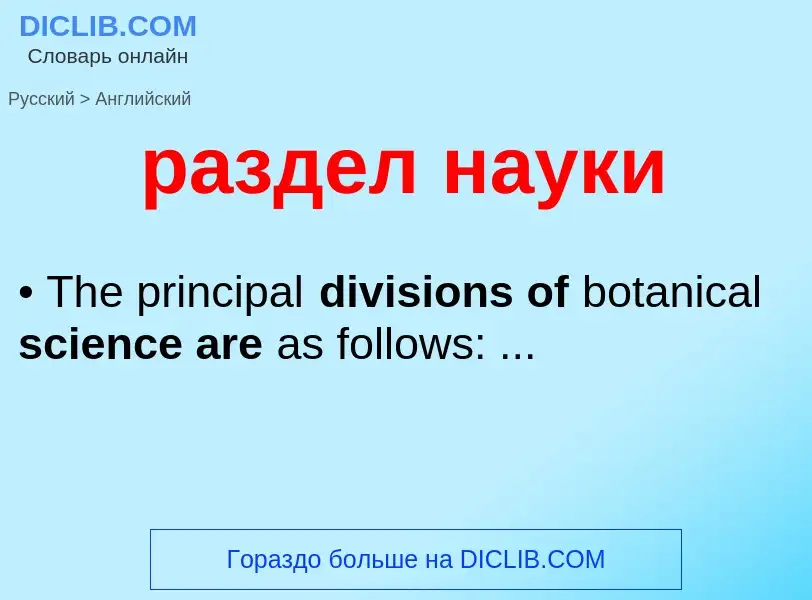 DICLIB.COM
Словарь онлайн

Русский > Английский

раздел науки

• The principal divisions of botanical science are as follows: ...

Гораздо больше на DICLIB.COM